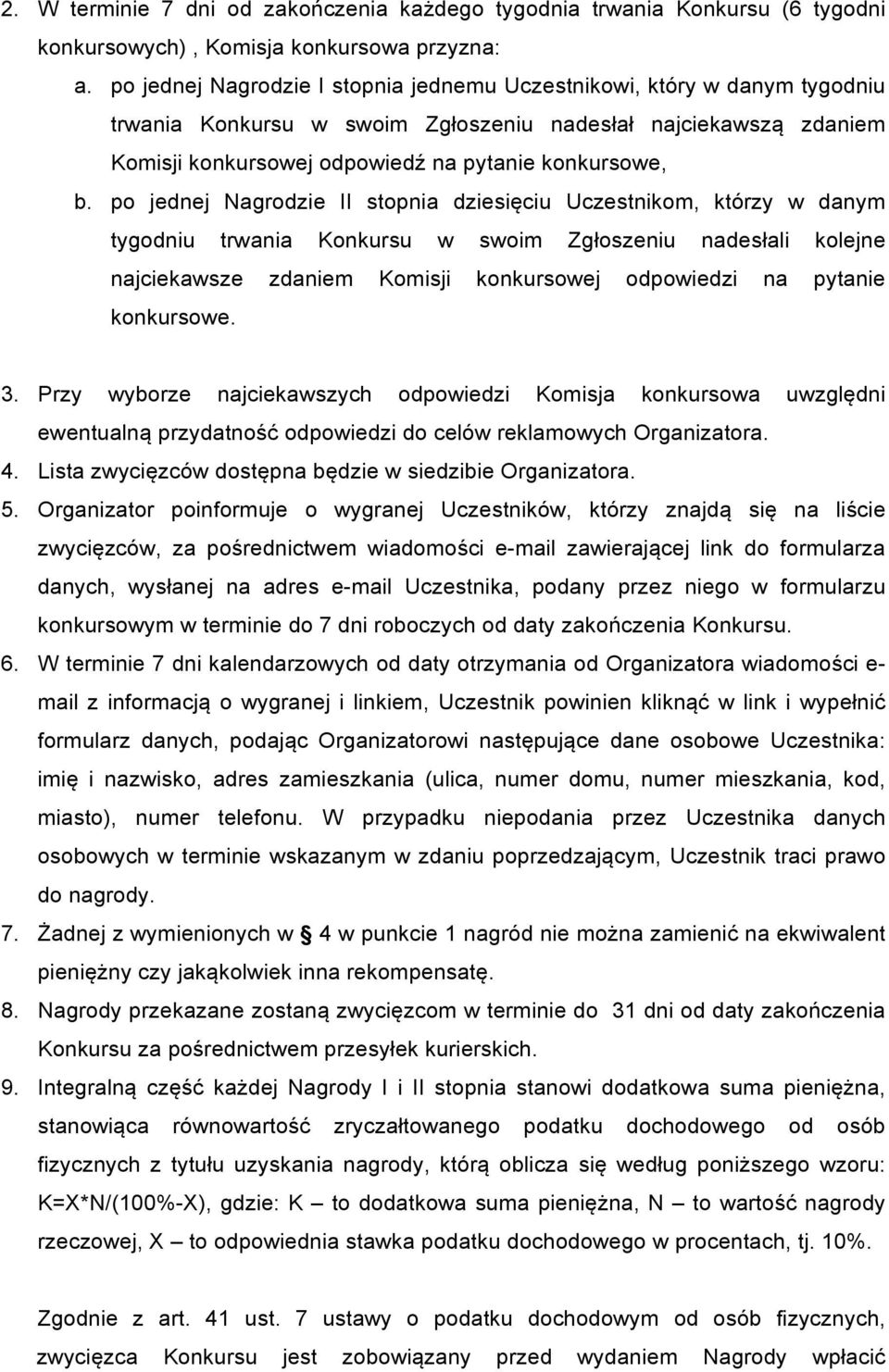 2. W terminie 7 dni od zakończenia każdego tygodnia trwania Konkursu (6 tygodni konkursowych) , Komisja konkursowa przyzna:

a. po jednej Nagrodzie I stopnia jednemu Uczestnikowi, który w danym tygodniu trwania Konkursu w swoim Zgłoszeniu nadesłał najciekawszą zdaniem Komisji konkursowej odpowiedź na pytanie konkursowe,

b. po jednej Nagrodzie II stopnia dziesięciu Uczestnikom, którzy w danym tygodniu trwania Konkursu w swoim Zgłoszeniu nadesłali kolejne najciekawsze zdaniem Komisji konkursowej odpowiedzi na pytanie konkursowe.

3. Przy wyborze najciekawszych odpowiedzi Komisja konkursowa uwzględni ewentualną przydatność odpowiedzi do celów reklamowych Organizatora.

4. Lista zwycięzców dostępna będzie w siedzibie Organizatora.

5. Organizator poinformuje o wygranej Uczestników, którzy znajdą się na liście zwycięzców, za pośrednictwem wiadomości e-mail zawierającej link do formularza danych, wysłanej na adres e-mail Uczestnika, podany przez niego w formularzu konkursowym w terminie do 7 dni roboczych od daty zakończenia Konkursu.

6. W terminie 7 dni kalendarzowych od daty otrzymania od Organizatora wiadomości e-mail z informacją o wygranej i linkiem, Uczestnik powinien kliknąć w link i wypełnić formularz danych, podając Organizatorowi następujące dane osobowe Uczestnika: imię i nazwisko, adres zamieszkania (ulica, numer domu, numer mieszkania, kod, miasto), numer telefonu. W przypadku niepodania przez Uczestnika danych osobowych w terminie wskazanym w zdaniu poprzedzającym, Uczestnik traci prawo do nagrody.

7. Żadnej z wymienionych w § 4 w punkcie 1 nagród nie można zamienić na ekwiwalent pieniężny czy jakąkolwiek inna rekompensatę.

8. Nagrody przekazane zostaną zwycięzcom w terminie do 31 dni od daty zakończenia Konkursu za pośrednictwem przesyłek kurierskich.

9. Integralną część każdej Nagrody I i II stopnia stanowi dodatkowa suma pieniężna, stanowiąca równowartość zryczałtowanego podatku dochodowego od osób fizycznych z tytułu uzyskania nagrody, którą oblicza się według poniższego wzoru: K=X*N/(100%-X), gdzie: K – to dodatkowa suma pieniężna, N – to wartość nagrody rzeczowej, X – to odpowiednia stawka podatku dochodowego w procentach, tj. 10%.

Zgodnie z art. 41 ust. 7 ustawy o podatku dochodowym od osób fizycznych, zwycięzca Konkursu jest zobowiązany przed wydaniem Nagrody wpłacić